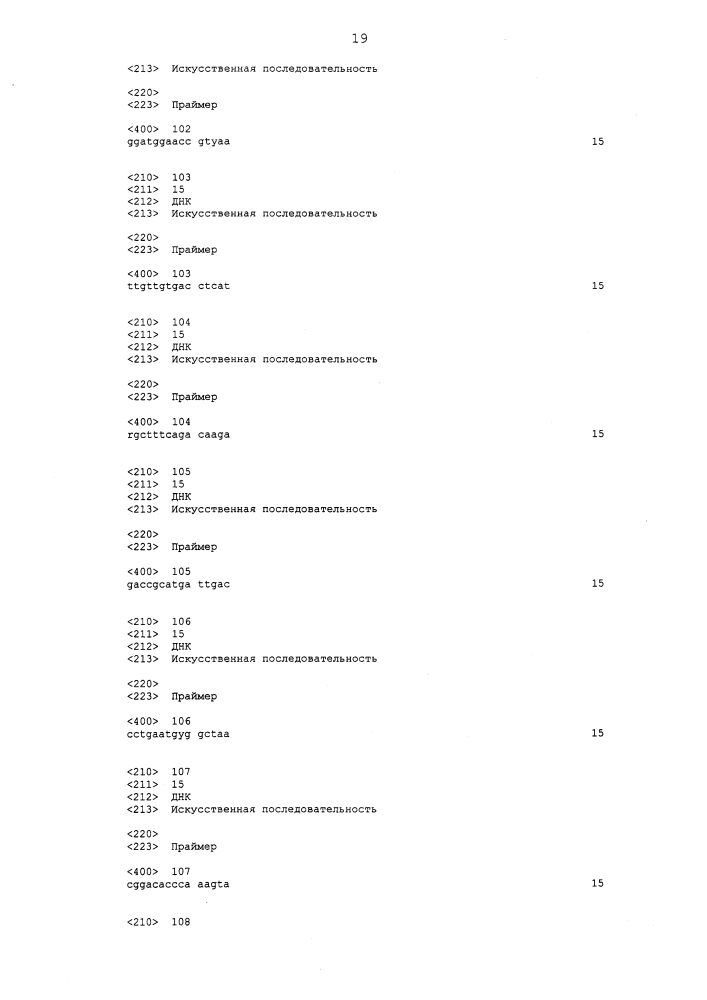 19

<213> Искусственная последовательность

<220>
<223> Праймер

<400> 102
ggatggaacc gtyaa 15

<210> 103
<211> 15
<212> ДНК
<213> Искусственная последовательность

<220>
<223> Праймер

<400> 103
ttgttgtgac ctcat 15

<210> 104
<211> 15
<212> ДНК
<213> Искусственная последовательность

<220>
<223> Праймер

<400> 104
rgctttcaga caaga 15

<210> 105
<211> 15
<212> ДНК
<213> Искусственная последовательность

<220>
<223> Праймер

<400> 105
gaccgcatga ttgac 15

<210> 106
<211> 15
<212> ДНК
<213> Искусственная последовательность

<220>
<223> Праймер

<400> 106
cctgaatgyg gctaa 15

<210> 107
<211> 15
<212> ДНК
<213> Искусственная последовательность

<220>
<223> Праймер

<400> 107
cggacaccca aagta 15

<210> 108